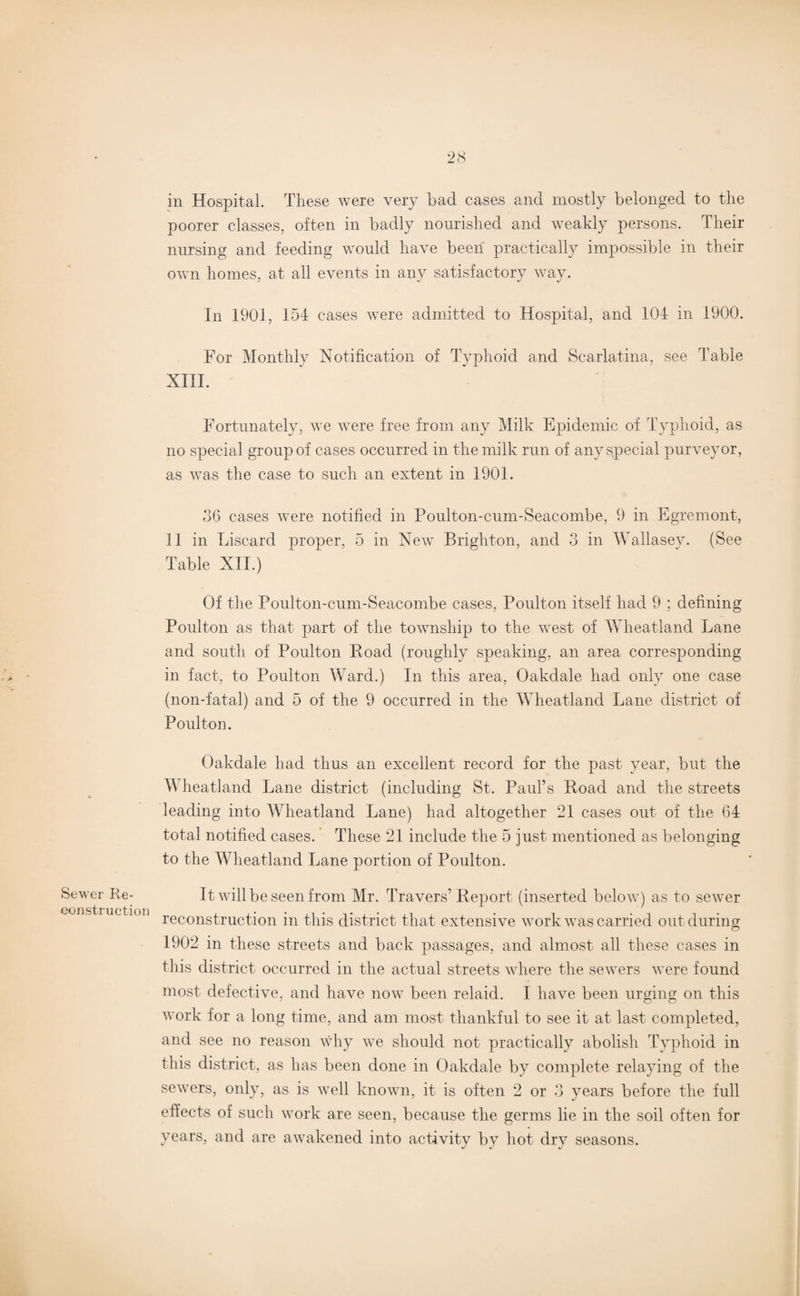 28

in Hospital. These were very bad cases and mostly belonged to the poorer classes, often in badly nourished and weakly persons. Their nursing and feeding would have been practically impossible in their own homes, at all events in any satisfactory way.

In 1901, 154 cases were admitted to Hospital, and 104 in 1900.

For Monthly Notification of Typhoid and Scarlatina, see Table XIII.

Fortunately, we were free from any Milk Epidemic of Typhoid, as no special group of cases occurred in the milk run of any special purveyor, as was the case to such an extent in 1901.

36 cases were notified in Poulton-cum-Seacombe, 9 in Egremont, 11 in Liscard proper, 5 in New Brighton, and 3 in Wallasey. (See Table XII.)

Of the Poulton-cum-Seacombe cases, Poulton itself had 9 ; defining Poulton as that part of the township to the west of Wheatland Lane and south of Poulton Road (roughly speaking, an area corresponding in fact, to Poulton Ward.) In this area, Oakdale had only one case (non-fatal) and 5 of the 9 occurred in the Wheatland Lane district of Poulton.

Oakdale had thus an excellent record for the past year, but the Wheatland Lane district (including St. Paul's Road and the streets leading into Wheatland Lane) had altogether 21 cases out of the 64 total notified cases. These 21 include the 5 just mentioned as belonging to the Wheatland Lane portion of Poulton.

Sewer Reconstruction

It will be seen from Mr. Travers' Report (inserted below) as to sewer reconstruction in this district that extensive work was carried out during 1902 in these streets and back passages, and almost all these cases in this district occurred in the actual streets where the sewers were found most defective, and have now been relaid. I have been urging on this work for a long time, and am most thankful to see it at last completed, and see no reason why we should not practically abolish Typhoid in this district, as has been done in Oakdale by complete relaying of the sewers, only, as is well known, it is often 2 or 3 years before the full effects of such work are seen, because the germs lie in the soil often for years, and are awakened into activity by hot dry seasons.